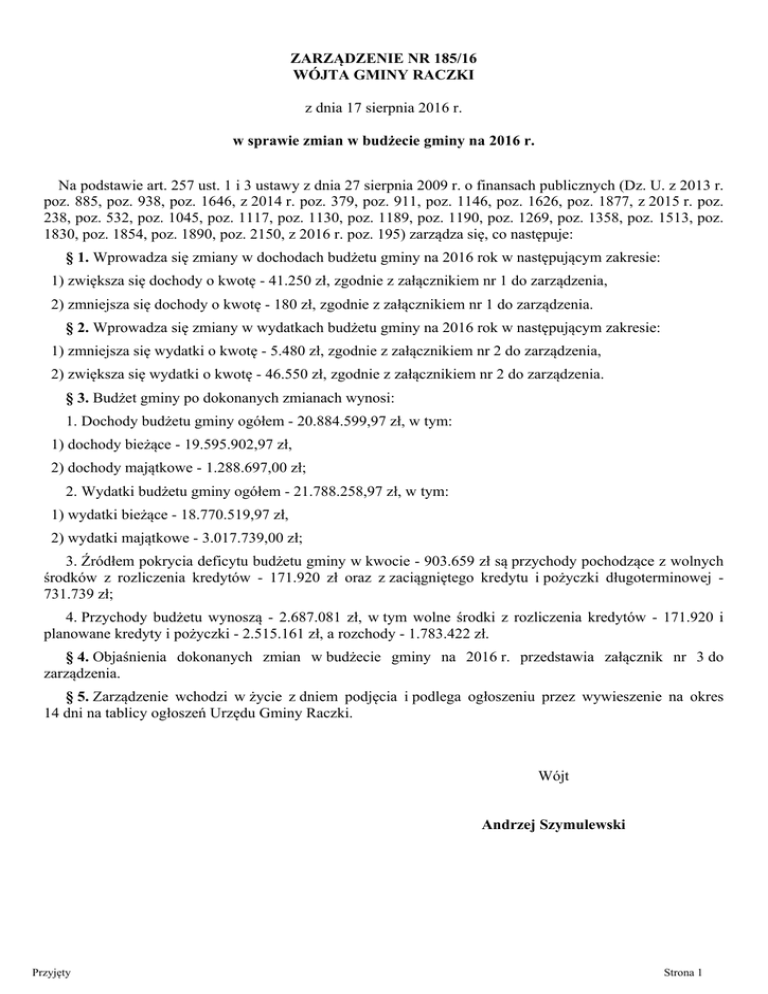 ZARZĄDZENIE NR 185/16
WÓJTA GMINY RACZKI

z dnia 17 sierpnia 2016 r.

w sprawie zmian w budżecie gminy na 2016 r.

Na podstawie art. 257 ust. 1 i 3 ustawy z dnia 27 sierpnia 2009 r. o finansach publicznych (Dz. U. z 2013 r. poz. 885, poz. 938, poz. 1646, z 2014 r. poz. 379, poz. 911, poz. 1146, poz. 1626, poz. 1877, z 2015 r. poz. 238, poz. 532, poz. 1045, poz. 1117, poz. 1130, poz. 1189, poz. 1190, poz. 1269, poz. 1358, poz. 1513, poz. 1830, poz. 1854, poz. 1890, poz. 2150, z 2016 r. poz. 195) zarządza się, co następuje:

§ 1. Wprowadza się zmiany w dochodach budżetu gminy na 2016 rok w następującym zakresie:

1) zwiększa się dochody o kwotę - 41.250 zł, zgodnie z załącznikiem nr 1 do zarządzenia,

2) zmniejsza się dochody o kwotę - 180 zł, zgodnie z załącznikiem nr 1 do zarządzenia.

§ 2. Wprowadza się zmiany w wydatkach budżetu gminy na 2016 rok w następującym zakresie:

1) zmniejsza się wydatki o kwotę - 5.480 zł, zgodnie z załącznikiem nr 2 do zarządzenia,

2) zwiększa się wydatki o kwotę - 46.550 zł, zgodnie z załącznikiem nr 2 do zarządzenia.

§ 3. Budżet gminy po dokonanych zmianach wynosi:

1. Dochody budżetu gminy ogółem - 20.884.599,97 zł, w tym:

1) dochody bieżące - 19.595.902,97 zł,

2) dochody majątkowe - 1.288.697,00 zł;

2. Wydatki budżetu gminy ogółem - 21.788.258,97 zł, w tym:

1) wydatki bieżące - 18.770.519,97 zł,

2) wydatki majątkowe - 3.017.739,00 zł;

3. Źródłem pokrycia deficytu budżetu gminy w kwocie - 903.659 zł są przychody pochodzące z wolnych środków z rozliczenia kredytów - 171.920 zł oraz z zaciągniętego kredytu i pożyczki długoterminowej - 731.739 zł;

4. Przychody budżetu wynoszą - 2.687.081 zł, w tym wolne środki z rozliczenia kredytów - 171.920 i planowane kredyty i pożyczki - 2.515.161 zł, a rozchody - 1.783.422 zł.

§ 4. Objaśnienia dokonanych zmian w budżecie gminy na 2016 r. przedstawia załącznik nr 3 do zarządzenia.

§ 5. Zarządzenie wchodzi w życie z dniem podjęcia i podlega ogłoszeniu przez wywieszenie na okres 14 dni na tablicy ogłoszeń Urzędu Gminy Raczki.

Wójt

Andrzej Szymulewski

Przyjęty

Strona 1